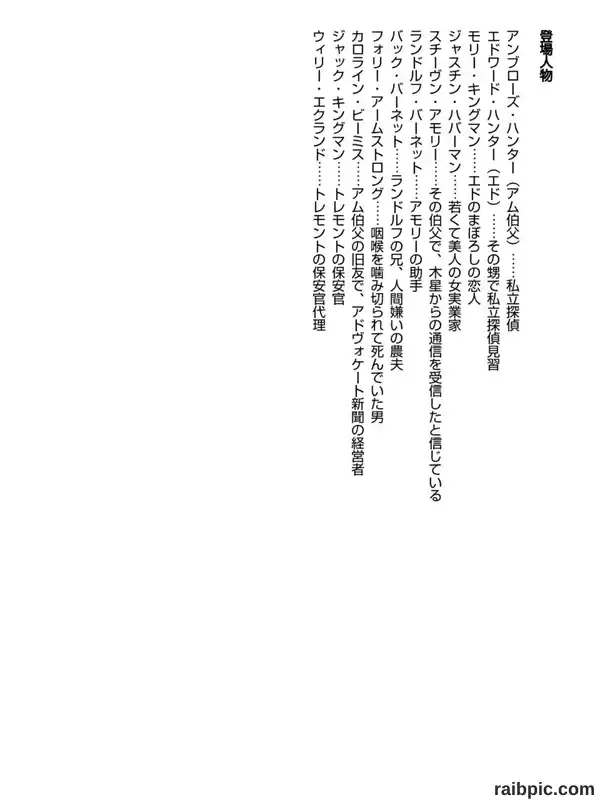 登場人物

アンブローズ・ハンター（アム伯父）……私立探偵
エドワード・ハンター（エド）……その甥で私立探偵見習
モリー・キングマン……エドのまぼろしの恋人
ジャスチン・ハバーマン……若くて美人の女実業家
スチーヴン・アモリー……その伯父で、木星からの通信を受信したと信じている
ランドルフ・バーネット……アモリーの助手
バック・バーネット……ランドルフの兄、人間嫌いの農夫
フォリー・アームストロング……咽喉を噛み切られて死んでいた男
カロライン・ビーミス……アム伯父の旧友で、アドヴォケート新聞の経営者
ジャック・キングマン……トレモントの保安官
ウィリー・エクランド……トレモントの保安官代理

raibpic.com